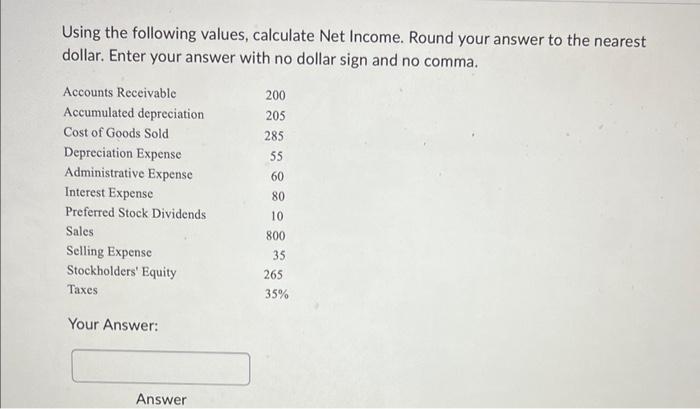 Using the following values, calculate Net Income. Round your answer to the nearest dollar. Enter your answer with no dollar sign and no comma.

| | |
|---|---|
| Accounts Receivable | 200 |
| Accumulated depreciation | 205 |
| Cost of Goods Sold | 285 |
| Depreciation Expense | 55 |
| Administrative Expense | 60 |
| Interest Expense | 80 |
| Preferred Stock Dividends | 10 |
| Sales | 800 |
| Selling Expense | 35 |
| Stockholders' Equity | 265 |
| Taxes | 35% |

Your Answer:

Answer